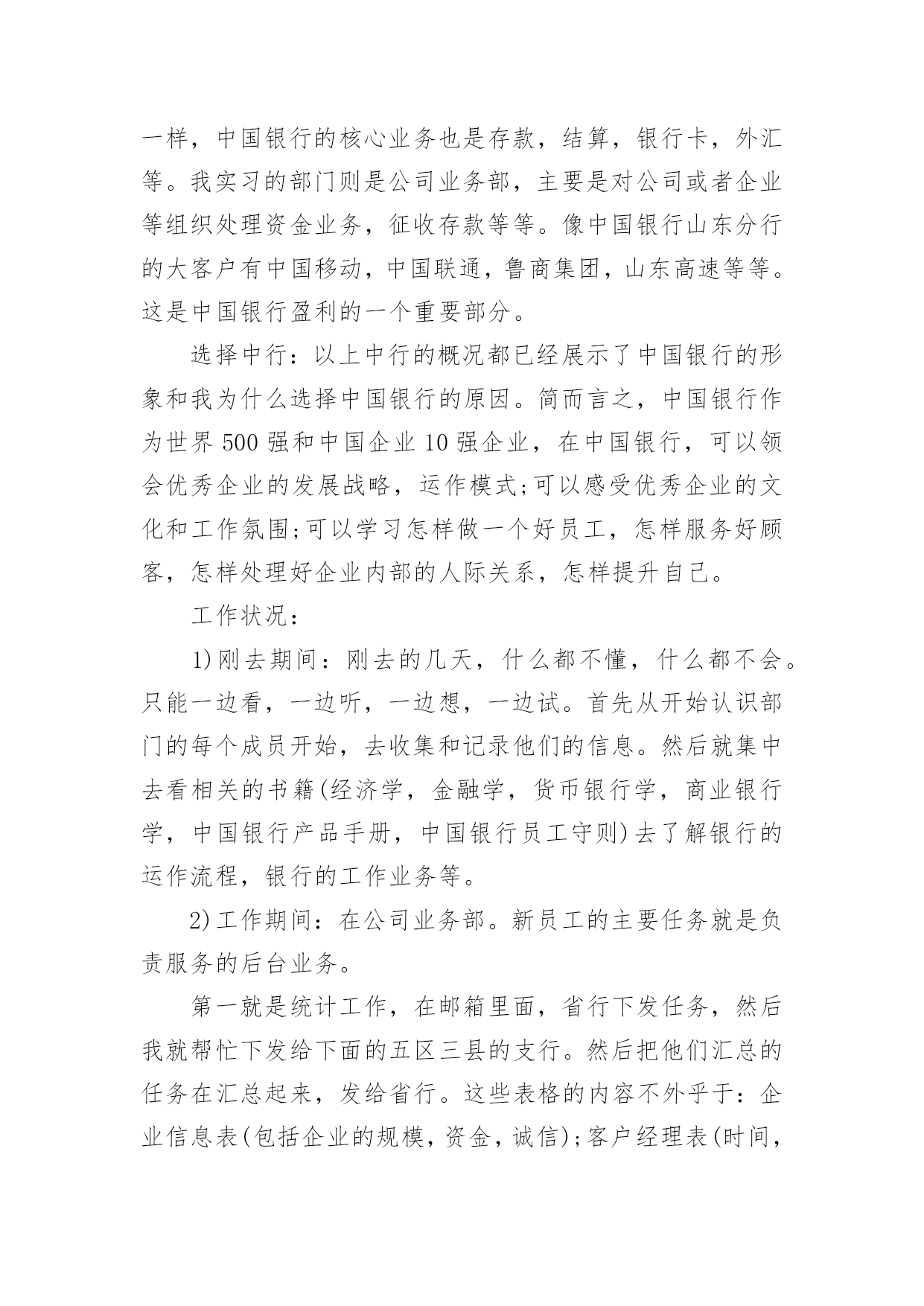 一样，中国银行的核心业务也是存款，结算，银行卡，外汇等。我实习的部门则是公司业务部，主要是对公司或者企业等组织处理资金业务，征收存款等等。像中国银行山东分行的大客户有中国移动，中国联通，鲁商集团，山东高速等等。这是中国银行盈利的一个重要部分。

选择中行：以上中行的概况都已经展示了中国银行的形象和我为什么选择中国银行的原因。简而言之，中国银行作为世界 500 强和中国企业 10 强企业，在中国银行，可以领会优秀企业的发展战略，运作模式;可以感受优秀企业的文化和工作氛围;可以学习怎样做一个好员工，怎样服务好顾客，怎样处理好企业内部的人际关系，怎样提升自己。

工作状况：

1)刚去期间：刚去的几天，什么都不懂，什么都不会。只能一边看，一边听，一边想，一边试。首先从开始认识部门的每个成员开始，去收集和记录他们的信息。然后就集中去看相关的书籍(经济学，金融学，货币银行学，商业银行学，中国银行产品手册，中国银行员工守则)去了解银行的运作流程，银行的工作业务等。

2)工作期间：在公司业务部。新员工的主要任务就是负责服务的后台业务。

第一就是统计工作，在邮箱里面，省行下发任务，然后我就帮忙下发给下面的五区三县的支行。然后把他们汇总的任务在汇总起来，发给省行。这些表格的内容不外乎于：企业信息表(包括企业的规模，资金，诚信);客户经理表(时间，